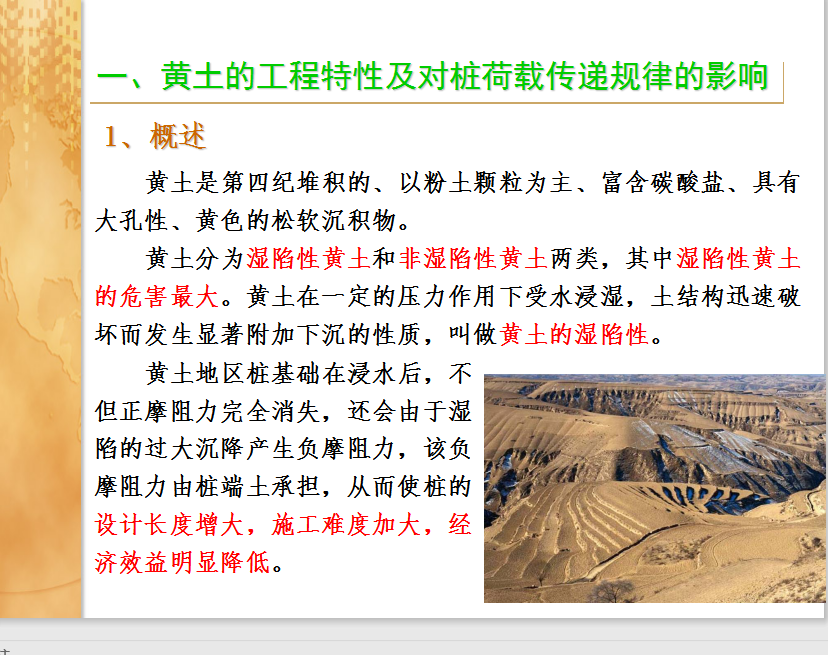 一、黄土的工程特性及对桩荷载传递规律的影响

1、概述

黄土是第四纪堆积的、以粉土颗粒为主、富含碳酸盐、具有大孔性、黄色的松软沉积物。

黄土分为湿陷性黄土和非湿陷性黄土两类，其中湿陷性黄土的危害最大。黄土在一定的压力作用下受水浸湿，土结构迅速破坏而发生显著附加下沉的性质，叫做黄土的湿陷性。

黄土地区桩基础在浸水后，不但正摩阻力完全消失，还会由于湿陷的过大沉降产生负摩阻力，该负摩阻力由桩端土承担，从而使桩的设计长度增大，施工难度加大，经济效益明显降低。